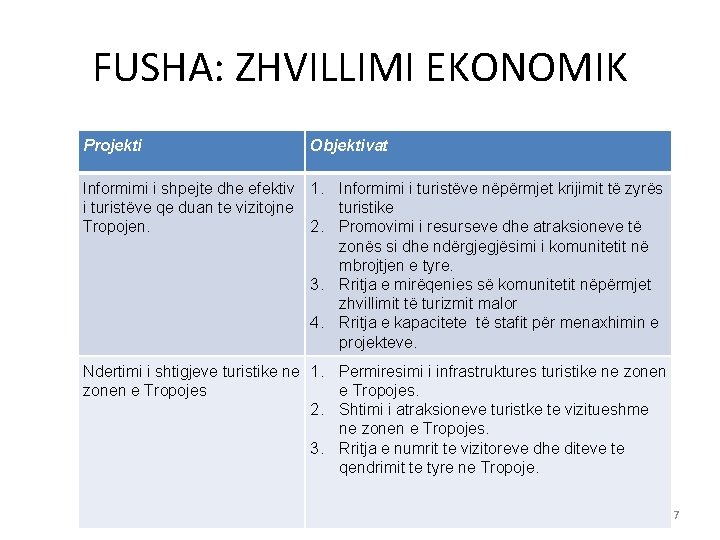 FUSHA: ZHVILLIMI EKONOMIK

| Projekti | Objektivat |
|---|---|
| Informimi i shpejte dhe efektiv i turistëve qe duan te vizitojne Tropojen. | 1. Informimi i turistëve nëpërmjet krijimit të zyrës turistike 2. Promovimi i resurseve dhe atraksioneve të zonës si dhe ndërgjegjësimi i komunitetit në mbrojtjen e tyre. 3. Rritja e mirëqenies së komunitetit nëpërmjet zhvillimit të turizmit malor 4. Rritja e kapacitete të stafit për menaxhimin e projekteve. |
| Ndertimi i shtigjeve turistike ne zonen e Tropojes | 1. Permiresimi i infrastruktures turistike ne zonen e Tropojes. 2. Shtimi i atraksioneve turistke te vizitueshme ne zonen e Tropojes. 3. Rritja e numrit te vizitoreve dhe diteve te qendrimit te tyre ne Tropoje. |

7